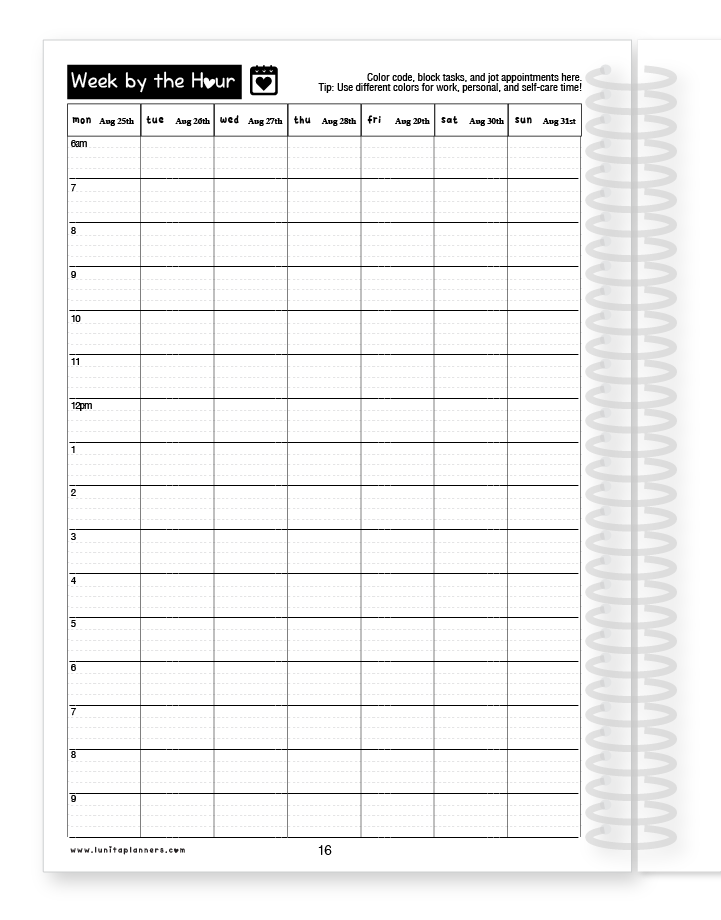 Week by the Hour

Color code, block tasks, and jot appointments here.
Tip: Use different colors for work, personal, and self-care time!

| mon Aug 25th | tue Aug 26th | wed Aug 27th | thu Aug 28th | fri Aug 29th | sat Aug 30th | sun Aug 31st |
|---|---|---|---|---|---|---|
| 6am | | | | | | |
| 7 | | | | | | |
| 8 | | | | | | |
| 9 | | | | | | |
| 10 | | | | | | |
| 11 | | | | | | |
| 12pm | | | | | | |
| 1 | | | | | | |
| 2 | | | | | | |
| 3 | | | | | | |
| 4 | | | | | | |
| 5 | | | | | | |
| 6 | | | | | | |
| 7 | | | | | | |
| 8 | | | | | | |
| 9 | | | | | | |

www.lunitaplanners.com

16